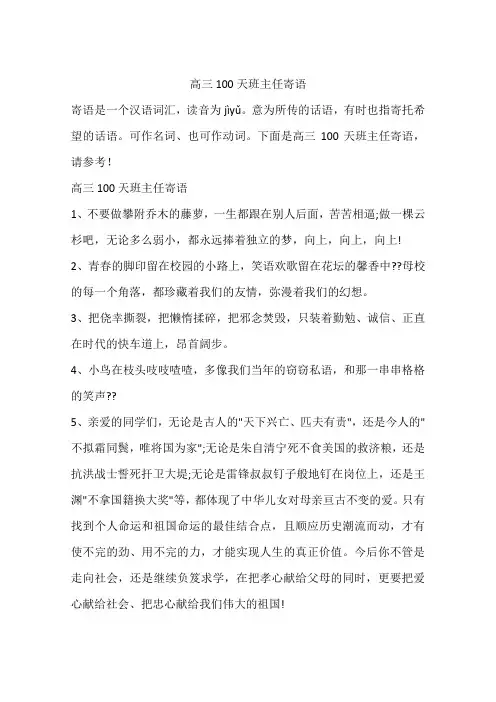 高三 100 天班主任寄语

寄语是一个汉语词汇，读音为 jìyǔ。意为所传的话语，有时也指寄托希望的话语。可作名词、也可作动词。下面是高三 100 天班主任寄语，请参考！

高三 100 天班主任寄语

1、不要做攀附乔木的藤萝，一生都跟在别人后面，苦苦相逼;做一棵云杉吧，无论多么弱小，都永远捧着独立的梦，向上，向上，向上!

2、青春的脚印留在校园的小路上，笑语欢歌留在花坛的馨香中??母校的每一个角落，都珍藏着我们的友情，弥漫着我们的幻想。

3、把侥幸撕裂，把懒惰揉碎，把邪念焚毁，只装着勤勉、诚信、正直在时代的快车道上，昂首阔步。

4、小鸟在枝头吱吱喳喳，多像我们当年的窃窃私语，和那一串串格格的笑声??

5、亲爱的同学们，无论是古人的"天下兴亡、匹夫有责"，还是今人的"不拟霜同鬓，唯将国为家";无论是朱自清宁死不食美国的救济粮，还是抗洪战士誓死扞卫大堤;无论是雷锋叔叔钉子般地钉在岗位上，还是王澜"不拿国籍换大奖"等，都体现了中华儿女对母亲亘古不变的爱。只有找到个人命运和祖国命运的最佳结合点，且顺应历史潮流而动，才有使不完的劲、用不完的力，才能实现人生的真正价值。今后你不管是走向社会，还是继续负笈求学，在把孝心献给父母的同时，更要把爱心献给社会、把忠心献给我们伟大的祖国!